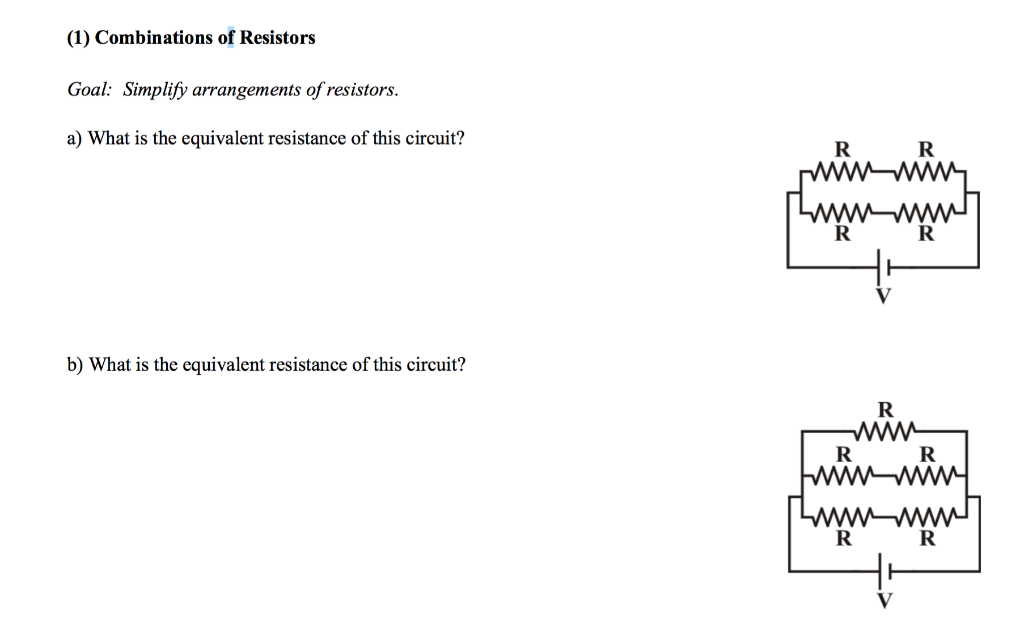 (1) Combinations of Resistors

Goal: Simplify arrangements of resistors.

a) What is the equivalent resistance of this circuit?

R R
R R
V

b) What is the equivalent resistance of this circuit?

R
R R
R R
V